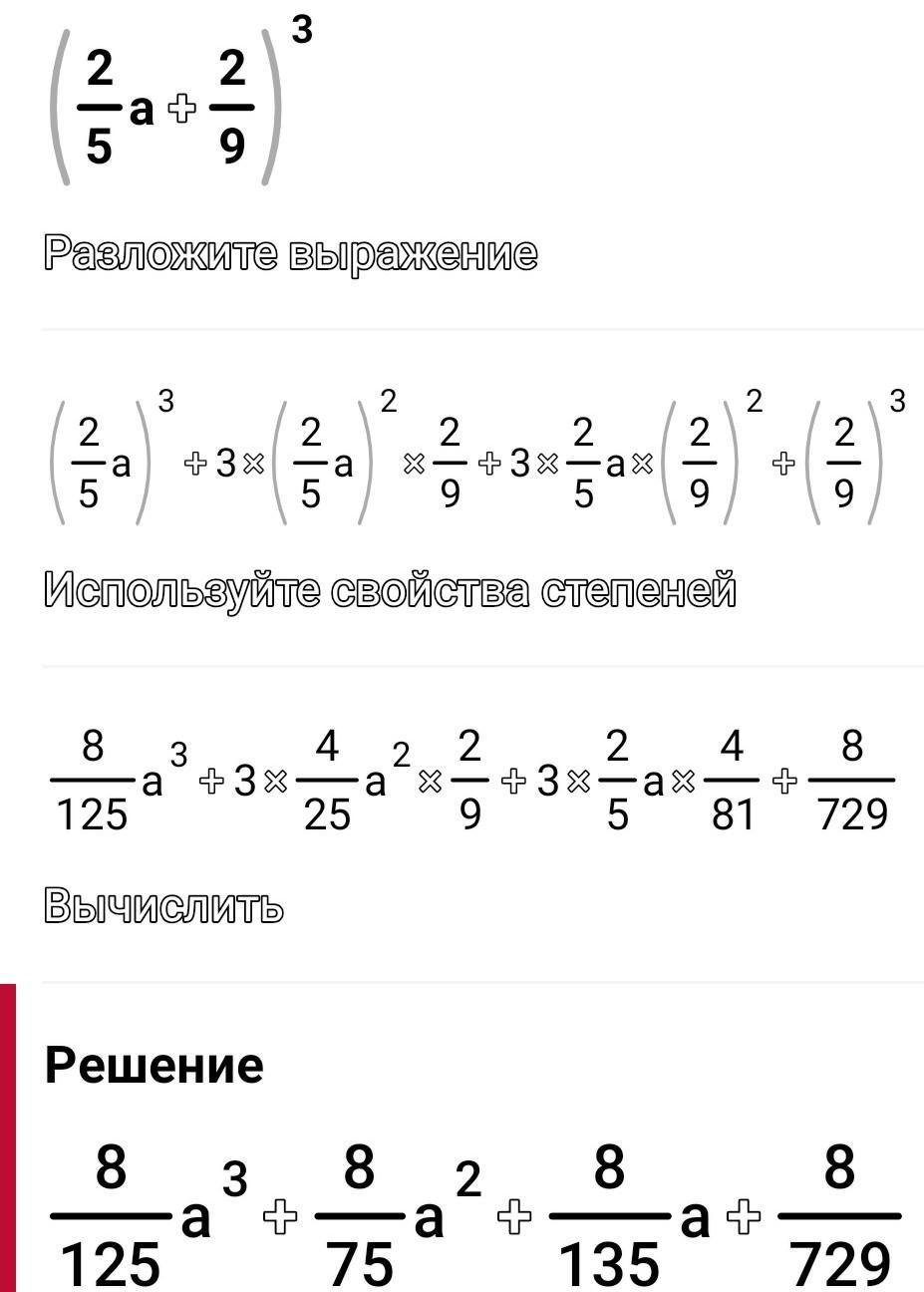 $\left(\frac{2}{5}a+\frac{2}{9}\right)^3$

Разложите выражение

$\left(\frac{2}{5}a\right)^3+3\times\left(\frac{2}{5}a\right)^2\times\frac{2}{9}+3\times\frac{2}{5}a\times\left(\frac{2}{9}\right)^2+\left(\frac{2}{9}\right)^3$

Используйте свойства степеней

$\frac{8}{125}a^3+3\times\frac{4}{25}a^2\times\frac{2}{9}+3\times\frac{2}{5}a\times\frac{4}{81}+\frac{8}{729}$

Вычислить

Решение

$\frac{8}{125}a^3+\frac{8}{75}a^2+\frac{8}{135}a+\frac{8}{729}$